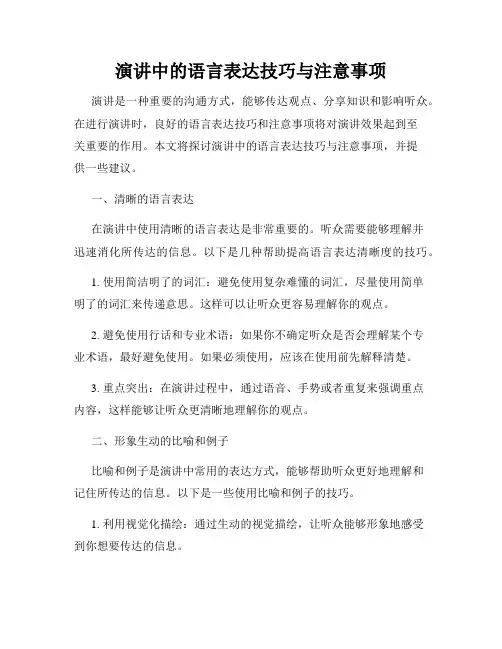 演讲中的语言表达技巧与注意事项

演讲是一种重要的沟通方式，能够传达观点、分享知识和影响听众。在进行演讲时，良好的语言表达技巧和注意事项将对演讲效果起到至关重要的作用。本文将探讨演讲中的语言表达技巧与注意事项，并提供一些建议。

一、清晰的语言表达

在演讲中使用清晰的语言表达是非常重要的。听众需要能够理解并迅速消化所传达的信息。以下是几种帮助提高语言表达清晰度的技巧。

1. 使用简洁明了的词汇：避免使用复杂难懂的词汇，尽量使用简单明了的词汇来传递意思。这样可以让听众更容易理解你的观点。

2. 避免使用行话和专业术语：如果你不确定听众是否会理解某个专业术语，最好避免使用。如果必须使用，应该在使用前先解释清楚。

3. 重点突出：在演讲过程中，通过语音、手势或者重复来强调重点内容，这样能够让听众更清晰地理解你的观点。

二、形象生动的比喻和例子

比喻和例子是演讲中常用的表达方式，能够帮助听众更好地理解和记住所传达的信息。以下是一些使用比喻和例子的技巧。

1. 利用视觉化描绘：通过生动的视觉描绘，让听众能够形象地感受到你想要传达的信息。